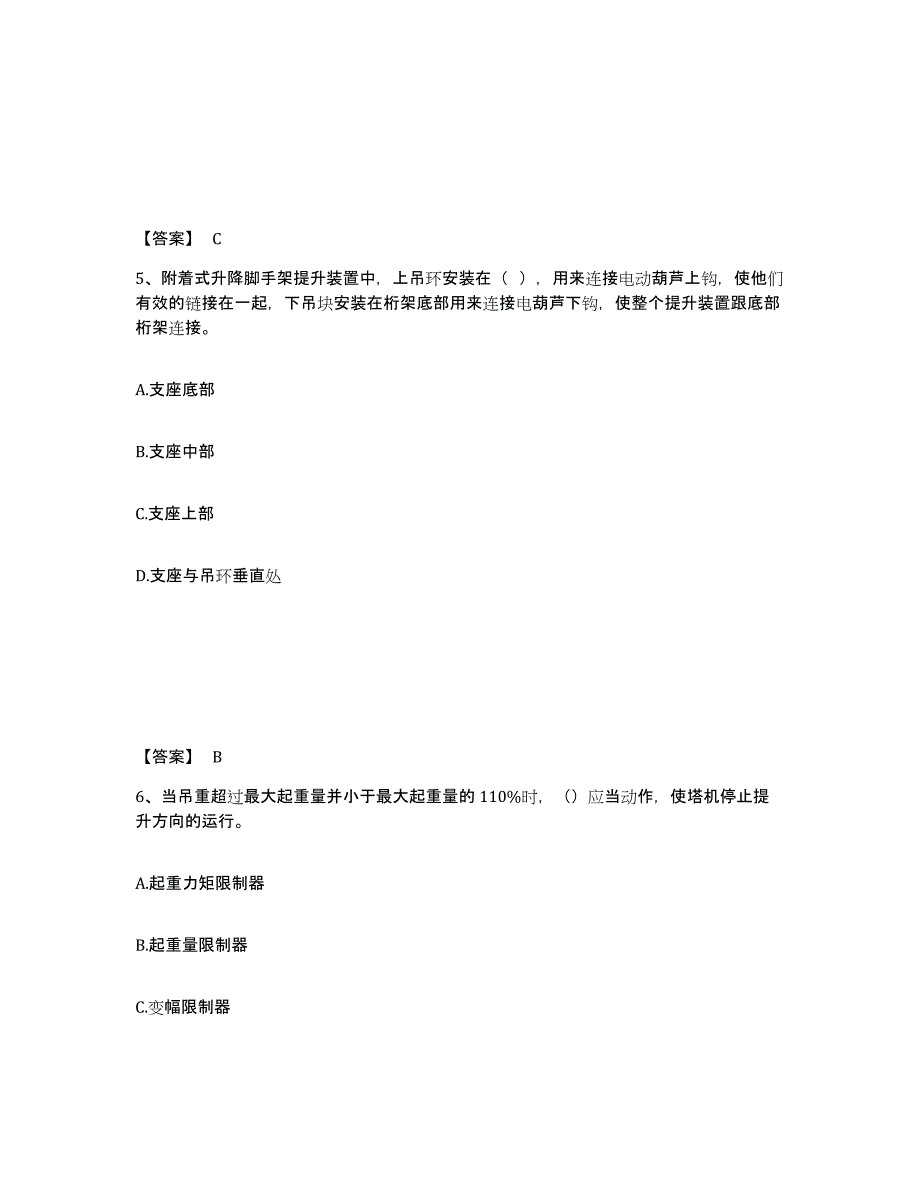 【答案】 C

5、附着式升降脚手架提升装置中，上吊环安装在（ ），用来连接电动葫芦上钩，使他们有效的链接在一起，下吊块安装在桁架底部用来连接电葫芦下钩，使整个提升装置跟底部桁架连接。

A.支座底部

B.支座中部

C.支座上部

D.支座与吊环垂直处

【答案】 B

6、当吊重超过最大起重量并小于最大起重量的 110%时，（）应当动作，使塔机停止提升方向的运行。

A.起重力矩限制器

B.起重量限制器

C.变幅限制器